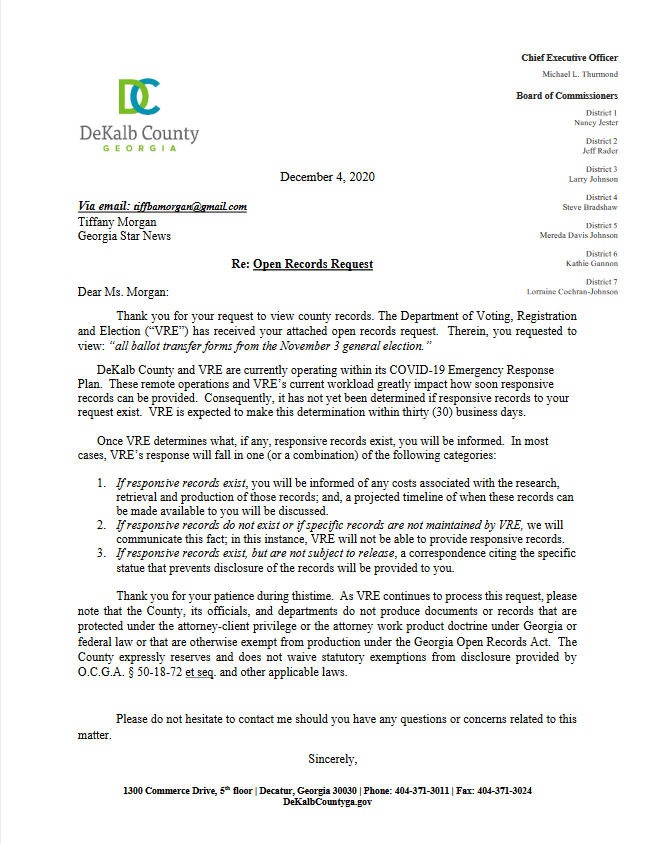 DC
DeKalb County
GEORGIA

Chief Executive Officer
Michael L. Thurmond

Board of Commissioners
District 1
Nancy Jester

District 2
Jeff Rader

District 3
Larry Johnson

District 4
Steve Bradshaw

District 5
Mereda Davis Johnson

District 6
Kathie Gannon

District 7
Lorraine Cochran-Johnson

December 4, 2020

Via email: tiffbamorgan@gmail.com
Tiffany Morgan
Georgia Star News

Re: Open Records Request

Dear Ms. Morgan:

Thank you for your request to view county records. The Department of Voting, Registration and Election ("VRE") has received your attached open records request. Therein, you requested to view: "all ballot transfer forms from the November 3 general election."

DeKalb County and VRE are currently operating within its COVID-19 Emergency Response Plan. These remote operations and VRE's current workload greatly impact how soon responsive records can be provided. Consequently, it has not yet been determined if responsive records to your request exist. VRE is expected to make this determination within thirty (30) business days.

Once VRE determines what, if any, responsive records exist, you will be informed. In most cases, VRE's response will fall in one (or a combination) of the following categories:

1. If responsive records exist, you will be informed of any costs associated with the research, retrieval and production of those records; and, a projected timeline of when these records can be made available to you will be discussed.
2. If responsive records do not exist or if specific records are not maintained by VRE, we will communicate this fact; in this instance, VRE will not be able to provide responsive records.
3. If responsive records exist, but are not subject to release, a correspondence citing the specific statue that prevents disclosure of the records will be provided to you.

Thank you for your patience during thistime. As VRE continues to process this request, please note that the County, its officials, and departments do not produce documents or records that are protected under the attorney-client privilege or the attorney work product doctrine under Georgia or federal law or that are otherwise exempt from production under the Georgia Open Records Act. The County expressly reserves and does not waive statutory exemptions from disclosure provided by O.C.G.A. § 50-18-72 et seq. and other applicable laws.

Please do not hesitate to contact me should you have any questions or concerns related to this matter.

Sincerely,

1300 Commerce Drive, 5$^{th}$ floor | Decatur, Georgia 30030 | Phone: 404-371-3011 | Fax: 404-371-3024
DeKalbCountyga.gov